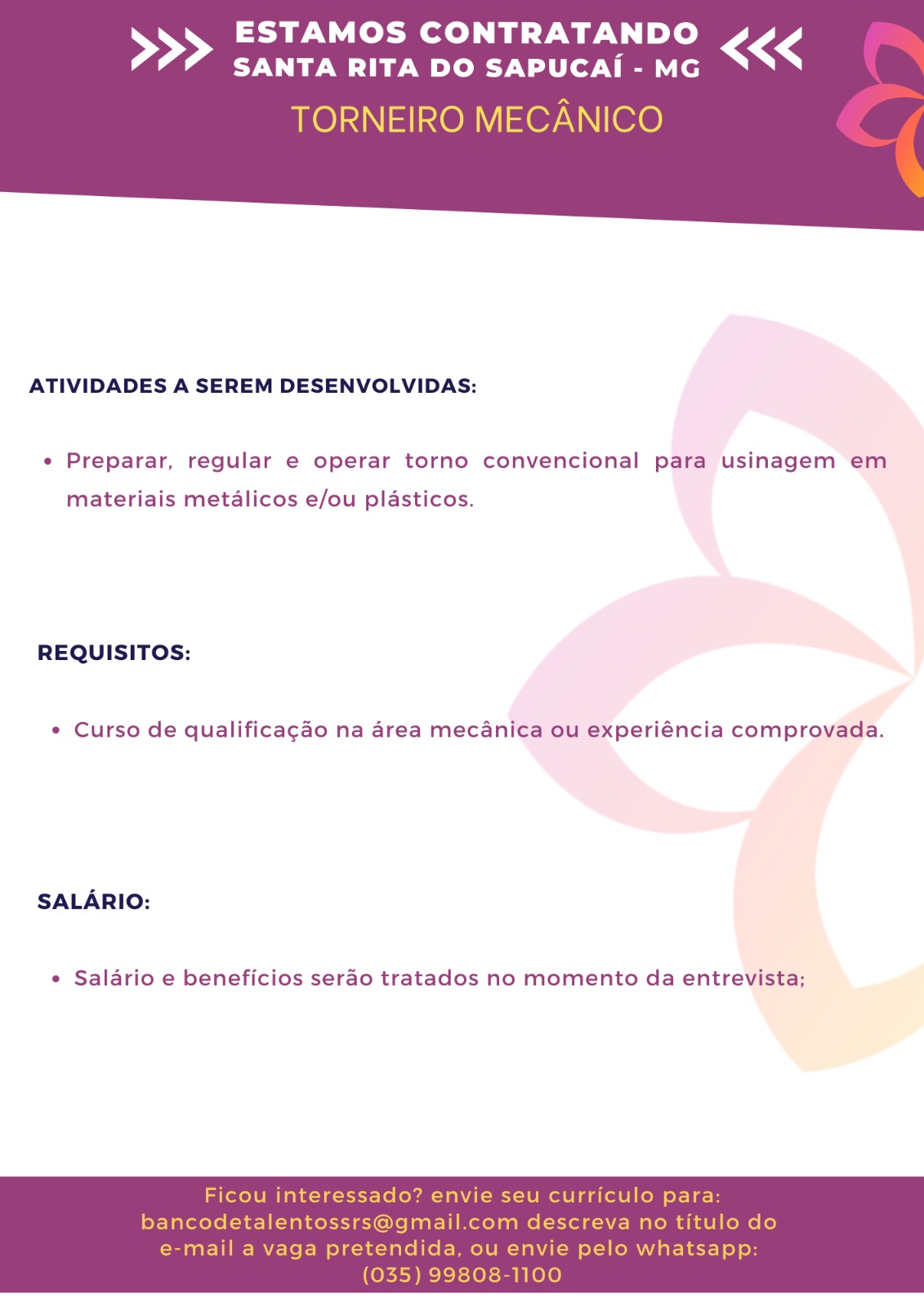 ESTAMOS CONTRATANDO
SANTA RITA DO SAPUCAÍ - MG
TORNEIRO MECÂNICO

ATIVIDADES A SEREM DESENVOLVIDAS:

• Preparar, regular e operar torno convencional para usinagem em materiais metálicos e/ou plásticos.

REQUISITOS:

• Curso de qualificação na área mecânica ou experiência comprovada.

SALÁRIO:

• Salário e benefícios serão tratados no momento da entrevista;

Ficou interessado? envie seu currículo para: bancodetalentossrs@gmail.com descreva no título do e-mail a vaga pretendida, ou envie pelo whatsapp: (035) 99808-1100